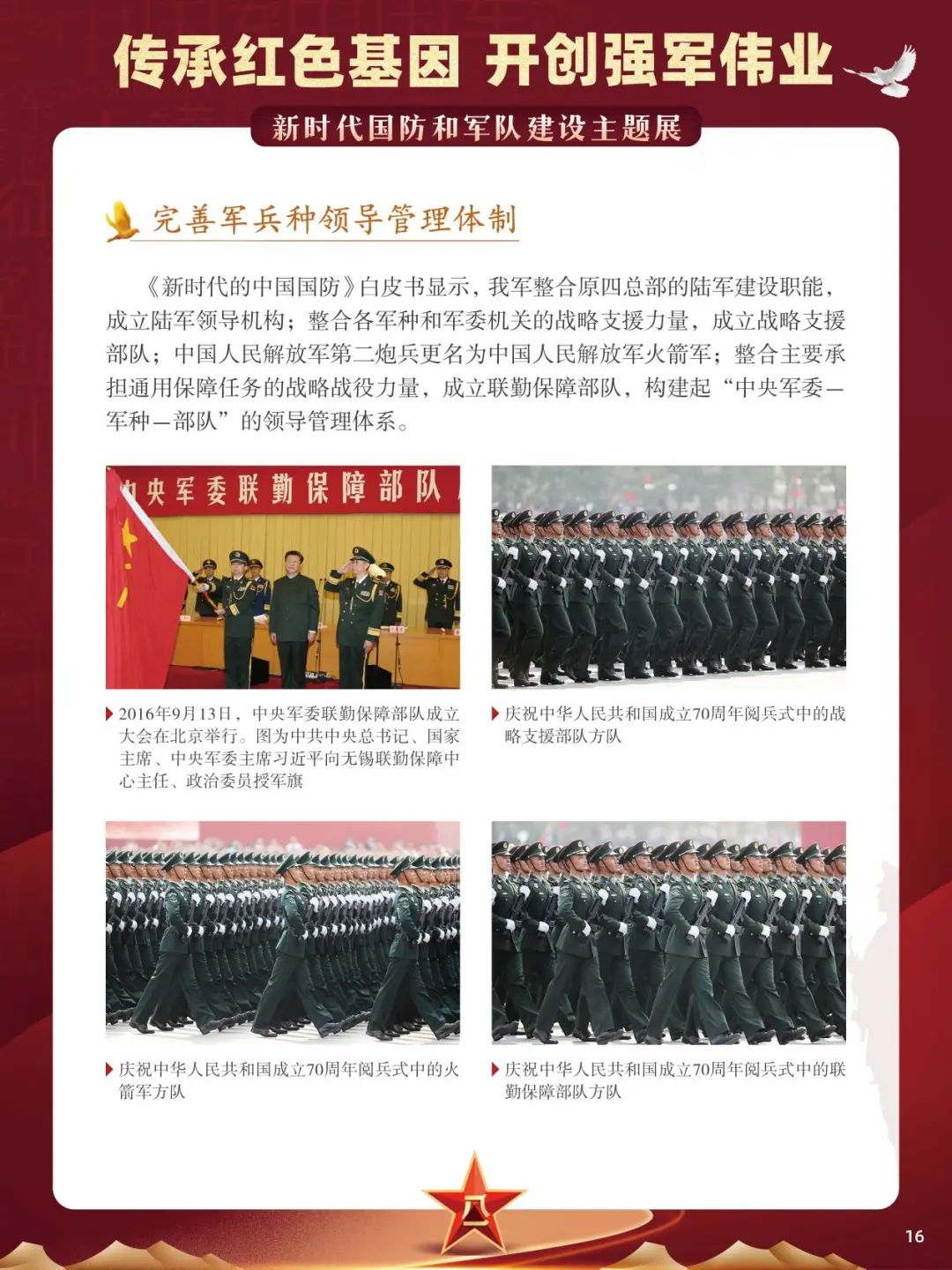 传承红色基因 开创强军伟业

新时代国防和军队建设主题展

完善军兵种领导管理体制

《新时代的中国国防》白皮书显示，我军整合原四总部的陆军建设职能，成立陆军领导机构；整合各军种和军委机关的战略支援力量，成立战略支援部队；中国人民解放军第二炮兵更名为中国人民解放军火箭军；整合主要承担通用保障任务的战略战役力量，成立联勤保障部队，构建起“中央军委—军种—部队”的领导管理体系。

中央军委联勤保障部队

2016年9月13日，中央军委联勤保障部队成立大会在北京举行。图为中共中央总书记、国家主席、中央军委主席习近平向无锡联勤保障中心主任、政治委员授军旗

庆祝中华人民共和国成立70周年阅兵式中的战略支援部队方队

庆祝中华人民共和国成立70周年阅兵式中的火箭军方队

庆祝中华人民共和国成立70周年阅兵式中的联勤保障部队方队

八一

16